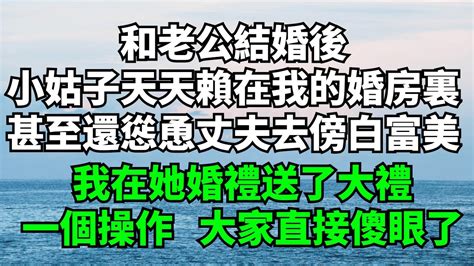 和老公結婚後
小姑子天天賴在我的婚房裏
甚至還慫恿丈夫去傍白富美
我在她婚禮送了大禮
一個操作 大家直接傻眼了